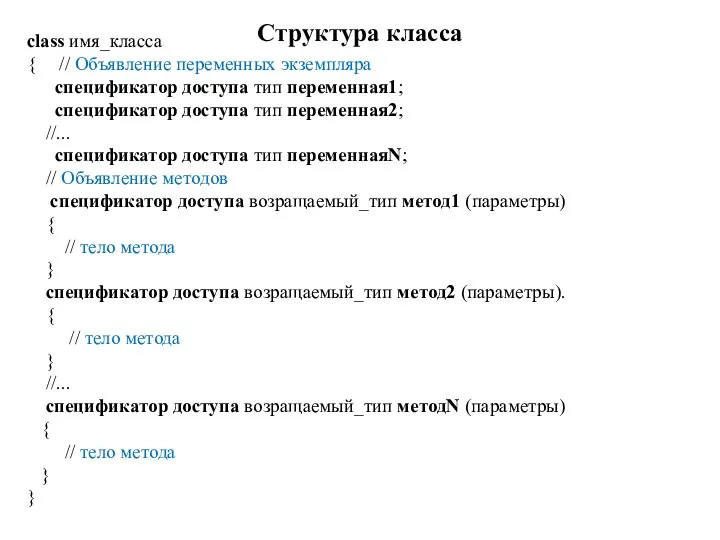 Структура класса

class имя_класса
{ // Объявление переменных экземпляра
спецификатор доступа тип переменная1;
спецификатор доступа тип переменная2;
//...
спецификатор доступа тип переменнаяN;
// Объявление методов
спецификатор доступа возращаемый_тип метод1 (параметры)
{
// тело метода
}
спецификатор доступа возращаемый_тип метод2 (параметры).
{
// тело метода
}
//...
спецификатор доступа возращаемый_тип методN (параметры)
{
// тело метода
}
}